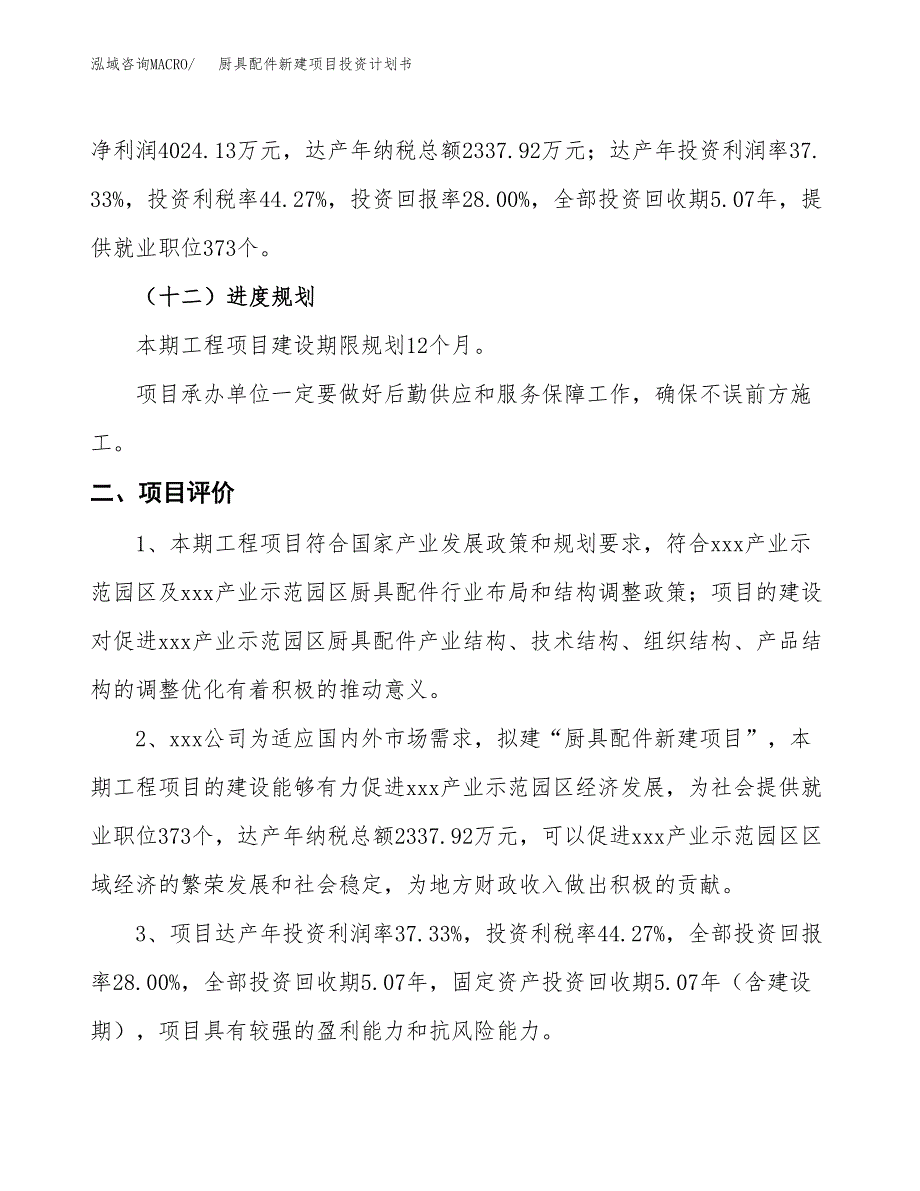 泓域咨询MACRO/　厨具配件新建项目投资计划书

净利润4024.13万元，达产年纳税总额2337.92万元；达产年投资利润率37.33%，投资利税率44.27%，投资回报率28.00%，全部投资回收期5.07年，提供就业职位373个。

（十二）进度规划

本期工程项目建设期限规划12个月。

项目承办单位一定要做好后勤供应和服务保障工作，确保不误前方施工。

二、项目评价

1、本期工程项目符合国家产业发展政策和规划要求，符合xxx产业示范园区及xxx产业示范园区厨具配件行业布局和结构调整政策；项目的建设对促进xxx产业示范园区厨具配件产业结构、技术结构、组织结构、产品结构的调整优化有着积极的推动意义。

2、xxx公司为适应国内外市场需求，拟建“厨具配件新建项目”，本期工程项目的建设能够有力促进xxx产业示范园区经济发展，为社会提供就业职位373个，达产年纳税总额2337.92万元，可以促进xxx产业示范园区区域经济的繁荣发展和社会稳定，为地方财政收入做出积极的贡献。

3、项目达产年投资利润率37.33%，投资利税率44.27%，全部投资回报率28.00%，全部投资回收期5.07年，固定资产投资回收期5.07年（含建设期），项目具有较强的盈利能力和抗风险能力。